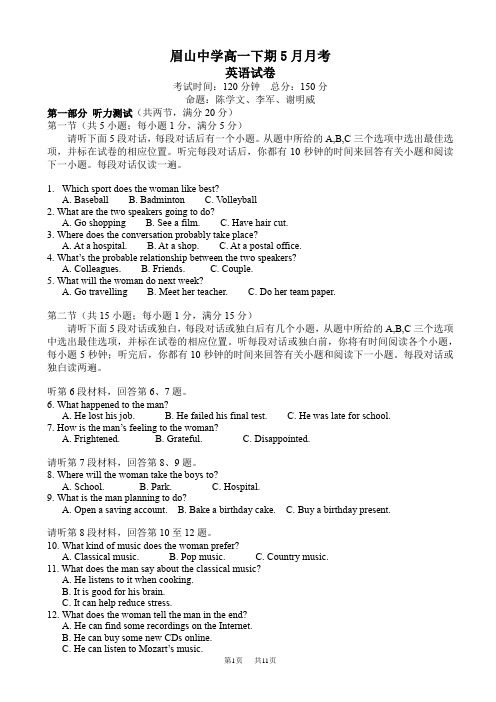 眉山中学高一下期 5 月月考
英语试卷

考试时间：120 分钟　总分：150 分
命题：陈学文、李军、谢明威

第一部分 听力测试（共两节，满分 20 分）
第一节（共 5 小题；每小题 1 分，满分 5 分）
请听下面 5 段对话，每段对话后有一个小题。从题中所给的 A,B,C 三个选项中选出最佳选项，并标在试卷的相应位置。听完每段对话后，你都有 10 秒钟的时间来回答有关小题和阅读下一小题。每段对话仅读一遍。

1. Which sport does the woman like best?
A. Baseball　B. Badminton　C. Volleyball
2. What are the two speakers going to do?
A. Go shopping　B. See a film.　C. Have hair cut.
3. Where does the conversation probably take place?
A. At a hospital.　B. At a shop.　C. At a postal office.
4. What's the probable relationship between the two speakers?
A. Colleagues.　B. Friends.　C. Couple.
5. What will the woman do next week?
A. Go travelling　B. Meet her teacher.　C. Do her team paper.

第二节（共 15 小题；每小题 1 分，满分 15 分）
请听下面 5 段对话或独白，每段对话或独白后有几个小题，从题中所给的 A,B,C 三个选项中选出最佳选项，并标在试卷的相应位置，听每段对话或独白前，你将有时间阅读各个小题，每小题 5 秒钟；听完后，你都有 10 秒钟的时间来回答有关小题和阅读下一小题。每段对话或独白读两遍。

听第 6 段材料，回答第 6、7 题。
6. What happened to the man?
A. He lost his job.　B. He failed his final test.　C. He was late for school.
7. How is the man's feeling to the woman?
A. Frightened.　B. Grateful.　C. Disappointed.

请听第 7 段材料，回答第 8、9 题。
8. Where will the woman take the boys to?
A. School.　B. Park.　C. Hospital.
9. What is the man planning to do?
A. Open a saving account.　B. Bake a birthday cake.　C. Buy a birthday present.

请听第 8 段材料，回答第 10 至 12 题。
10. What kind of music does the woman prefer?
A. Classical music.　B. Pop music.　C. Country music.
11. What does the man say about the classical music?
A. He listens to it when cooking.
B. It is good for his brain.
C. It can help reduce stress.
12. What does the woman tell the man in the end?
A. He can find some recordings on the Internet.
B. He can buy some new CDs online.
C. He can listen to Mozart's music.

第1页　共11页